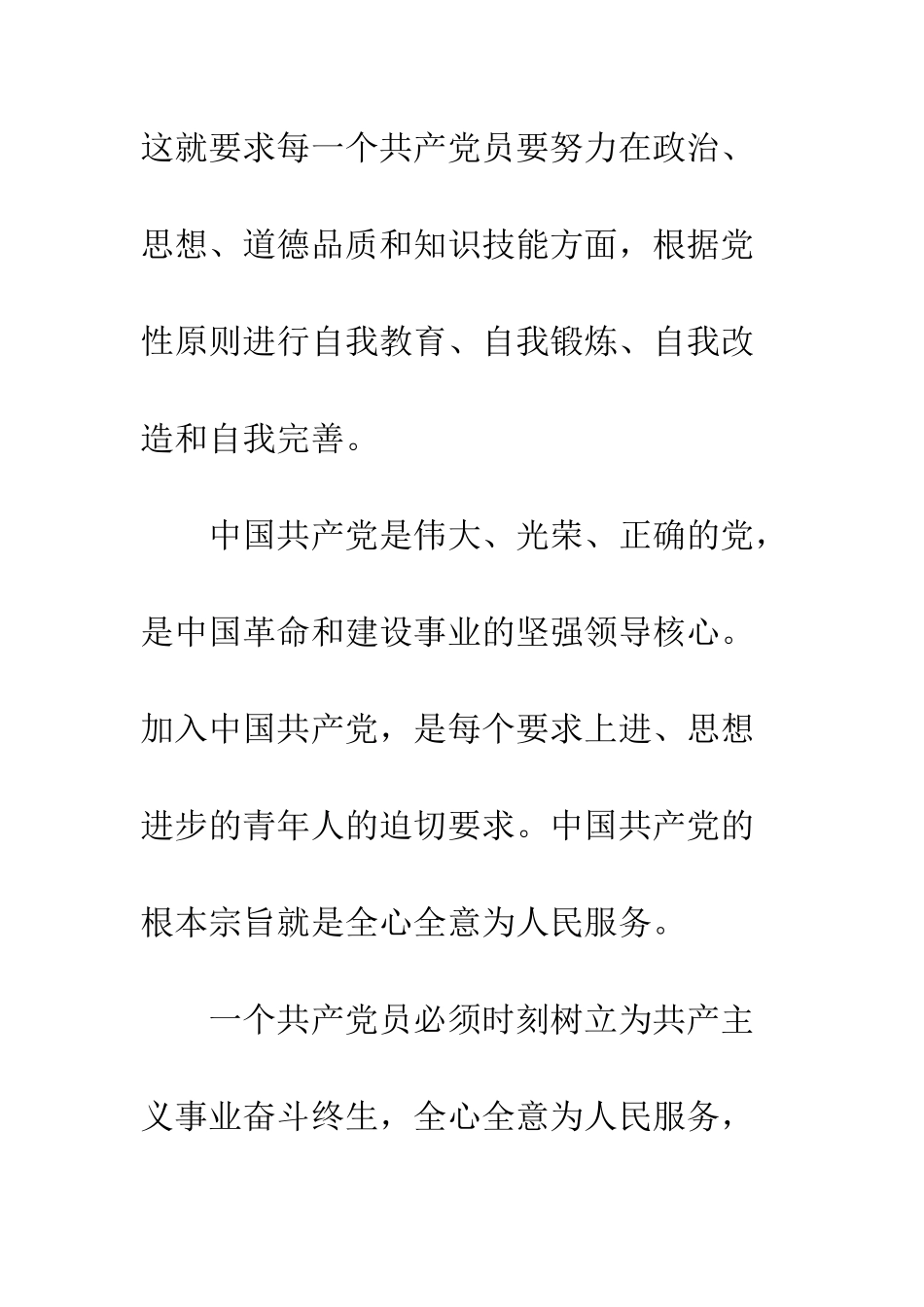 这就要求每一个共产党员要努力在政治、思想、道德品质和知识技能方面，根据党性原则进行自我教育、自我锻炼、自我改造和自我完善。

中国共产党是伟大、光荣、正确的党，是中国革命和建设事业的坚强领导核心。加入中国共产党，是每个要求上进、思想进步的青年人的迫切要求。中国共产党的根本宗旨就是全心全意为人民服务。

一个共产党员必须时刻树立为共产主义事业奋斗终生，全心全意为人民服务，